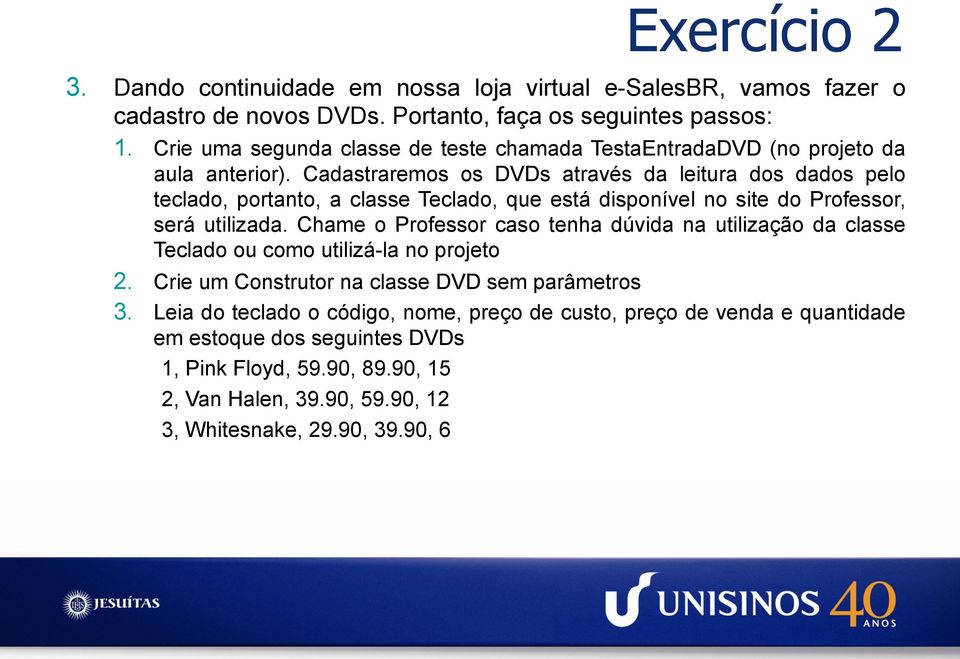 Exercício 2

3. Dando continuidade em nossa loja virtual e-SalesBR, vamos fazer o cadastro de novos DVDs. Portanto, faça os seguintes passos:

1. Crie uma segunda classe de teste chamada TestaEntradaDVD (no projeto da aula anterior). Cadastraremos os DVDs através da leitura dos dados pelo teclado, portanto, a classe Teclado, que está disponível no site do Professor, será utilizada. Chame o Professor caso tenha dúvida na utilização da classe Teclado ou como utilizá-la no projeto

2. Crie um Construtor na classe DVD sem parâmetros

3. Leia do teclado o código, nome, preço de custo, preço de venda e quantidade em estoque dos seguintes DVDs

1, Pink Floyd, 59.90, 89.90, 15

2, Van Halen, 39.90, 59.90, 12

3, Whitesnake, 29.90, 39.90, 6

JESUÍTAS

UNISINOS 40 ANOS